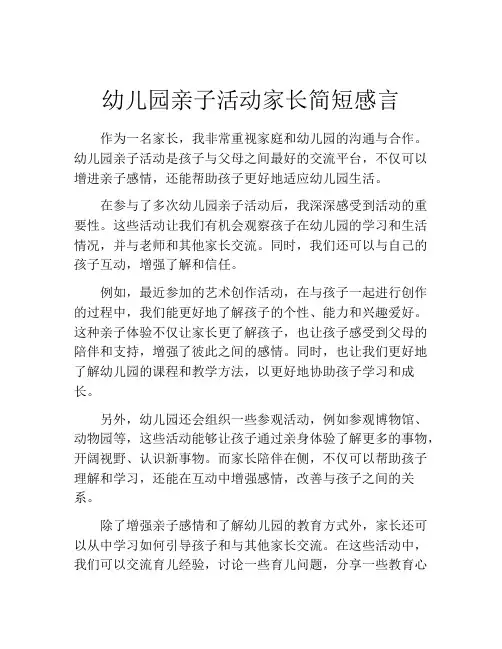 幼儿园亲子活动家长简短感言

作为一名家长，我非常重视家庭和幼儿园的沟通与合作。幼儿园亲子活动是孩子与父母之间最好的交流平台，不仅可以增进亲子感情，还能帮助孩子更好地适应幼儿园生活。

在参与了多次幼儿园亲子活动后，我深深感受到活动的重要性。这些活动让我们有机会观察孩子在幼儿园的学习和生活情况，并与老师和其他家长交流。同时，我们还可以与自己的孩子互动，增强了解和信任。

例如，最近参加的艺术创作活动，在与孩子一起进行创作的过程中，我们能更好地了解孩子的个性、能力和兴趣爱好。这种亲子体验不仅让家长更了解孩子，也让孩子感受到父母的陪伴和支持，增强了彼此之间的感情。同时，也让我们更好地了解幼儿园的课程和教学方法，以更好地协助孩子学习和成长。

另外，幼儿园还会组织一些参观活动，例如参观博物馆、动物园等，这些活动能够让孩子通过亲身体验了解更多的事物，开阔视野、认识新事物。而家长陪伴在侧，不仅可以帮助孩子理解和学习，还能在互动中增强感情，改善与孩子之间的关系。

除了增强亲子感情和了解幼儿园的教育方式外，家长还可以从中学习如何引导孩子和与其他家长交流。在这些活动中，我们可以交流育儿经验，讨论一些育儿问题，分享一些教育心